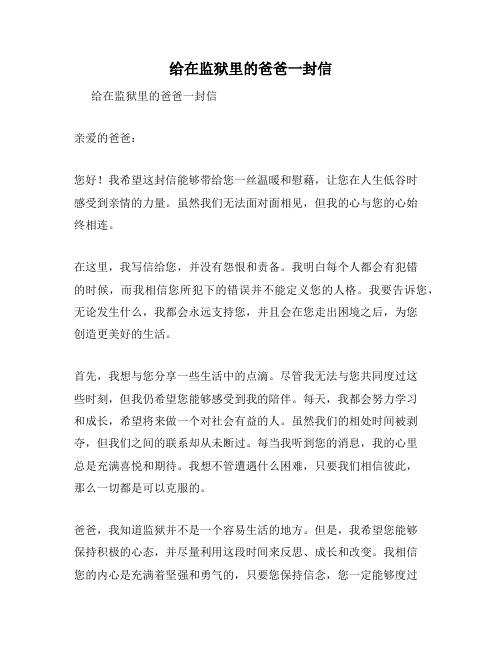 给在监狱里的爸爸一封信

给在监狱里的爸爸一封信

亲爱的爸爸：

您好！我希望这封信能够带给您一丝温暖和慰藉，让您在人生低谷时感受到亲情的力量。虽然我们无法面对面相见，但我的心与您的心始终相连。

在这里，我写信给您，并没有怨恨和责备。我明白每个人都会有犯错的时候，而我相信您所犯下的错误并不能定义您的人格。我要告诉您，无论发生什么，我都会永远支持您，并且会在您走出困境之后，为您创造更美好的生活。

首先，我想与您分享一些生活中的点滴。尽管我无法与您共同度过这些时刻，但我仍希望您能够感受到我的陪伴。每天，我都会努力学习和成长，希望将来做一个对社会有益的人。虽然我们的相处时间被剥夺，但我们之间的联系却从未断过。每当我听到您的消息，我的心里总是充满喜悦和期待。我想不管遭遇什么困难，只要我们相信彼此，那么一切都是可以克服的。

爸爸，我知道监狱并不是一个容易生活的地方。但是，我希望您能够保持积极的心态，并尽量利用这段时间来反思、成长和改变。我相信您的内心是充满着坚强和勇气的，只要您保持信念，您一定能够度过